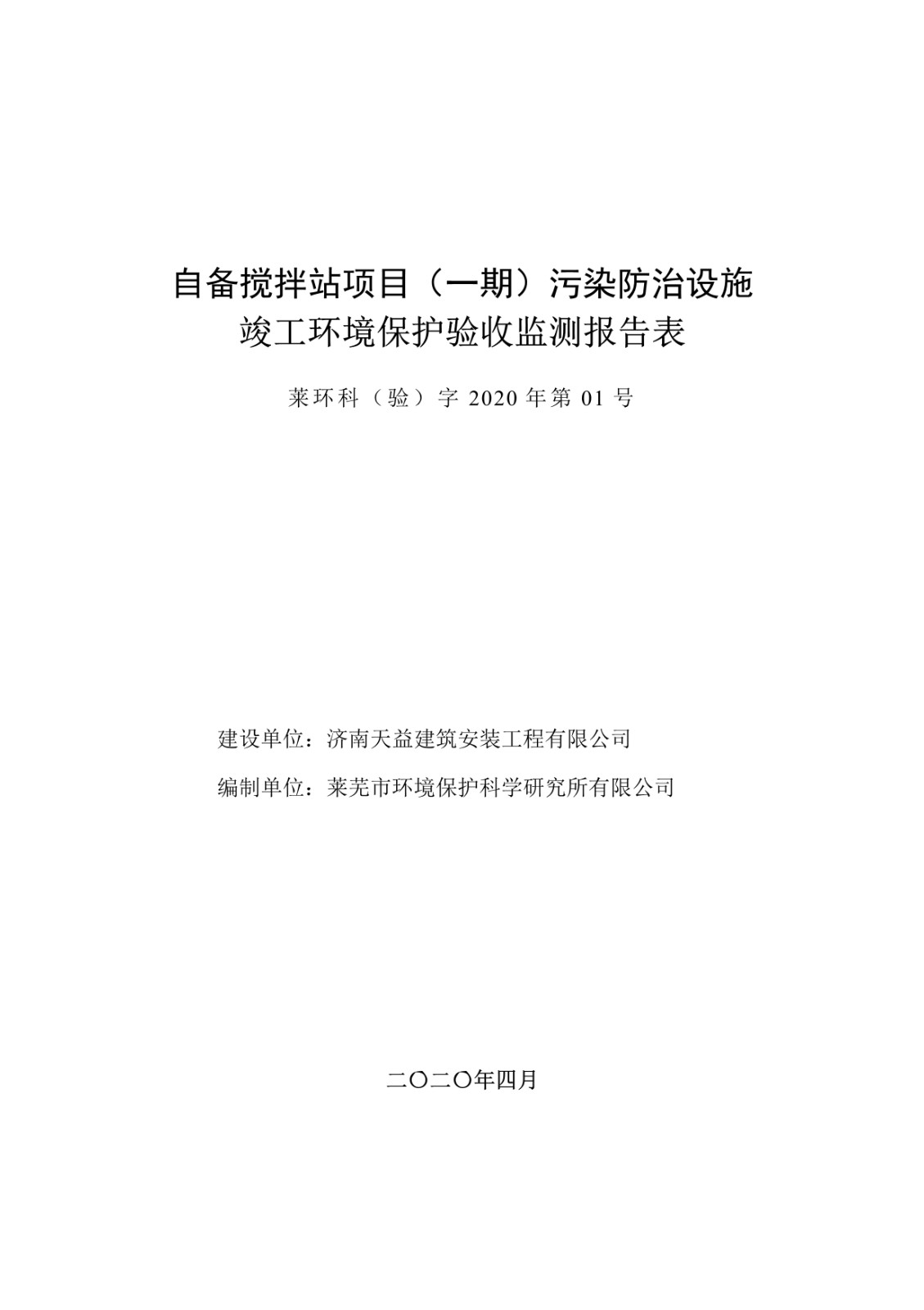 自备搅拌站项目（一期）污染防治设施
竣工环境保护验收监测报告表

莱环科（验）字 2020 年第 01 号

建设单位：济南天益建筑安装工程有限公司

编制单位：莱芜市环境保护科学研究所有限公司

二〇二〇年四月